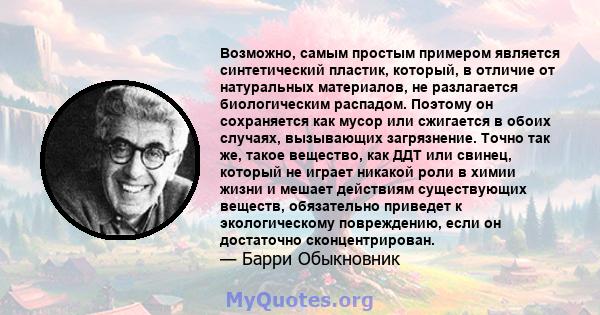 Возможно, самым простым примером является синтетический пластик, который, в отличие от натуральных материалов, не разлагается биологическим распадом. Поэтому он сохраняется как мусор или сжигается в обоих случаях, вызывающих загрязнение. Точно так же, такое вещество, как ДДТ или свинец, который не играет никакой роли в химии жизни и мешает действиям существующих веществ, обязательно приведет к экологическому повреждению, если он достаточно сконцентрирован.
— Барри Обыкновник

MyQuotes.org